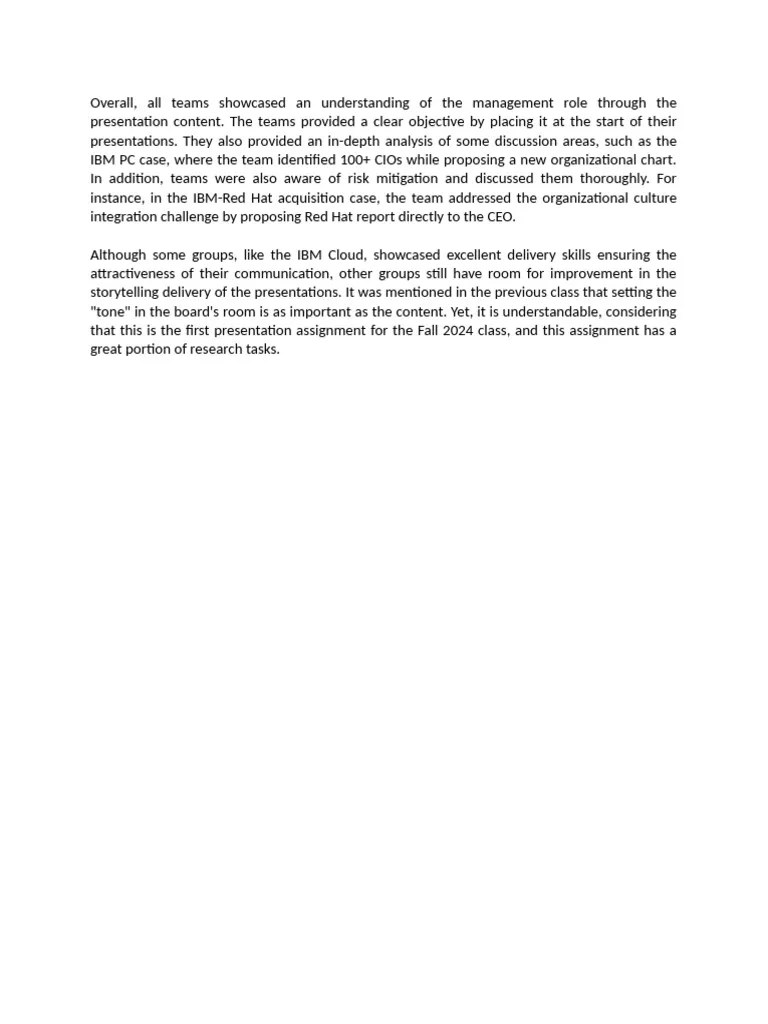 Overall, all teams showcased an understanding of the management role through the presentation content. The teams provided a clear objective by placing it at the start of their presentations. They also provided an in-depth analysis of some discussion areas, such as the IBM PC case, where the team identified 100+ CIOs while proposing a new organizational chart. In addition, teams were also aware of risk mitigation and discussed them thoroughly. For instance, in the IBM-Red Hat acquisition case, the team addressed the organizational culture integration challenge by proposing Red Hat report directly to the CEO.

Although some groups, like the IBM Cloud, showcased excellent delivery skills ensuring the attractiveness of their communication, other groups still have room for improvement in the storytelling delivery of the presentations. It was mentioned in the previous class that setting the "tone" in the board's room is as important as the content. Yet, it is understandable, considering that this is the first presentation assignment for the Fall 2024 class, and this assignment has a great portion of research tasks.